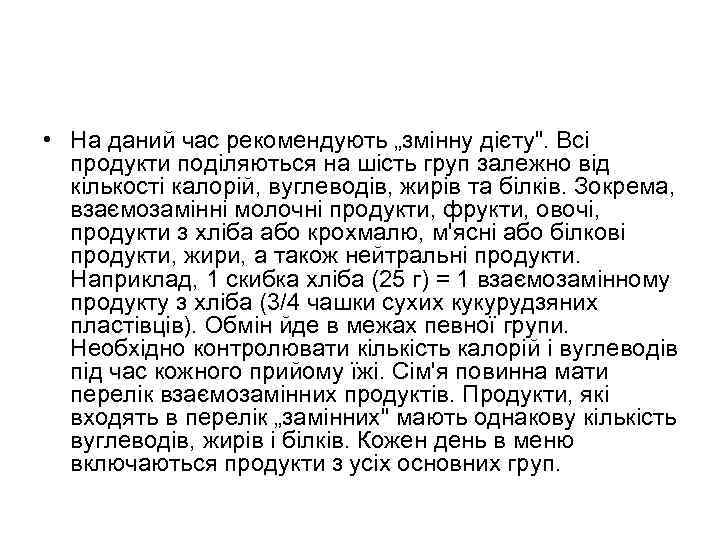 • На даний час рекомендують „змінну дієту". Всі продукти поділяються на шість груп залежно від кількості калорій, вуглеводів, жирів та білків. Зокрема, взаємозамінні молочні продукти, фрукти, овочі, продукти з хліба або крохмалю, м'ясні або білкові продукти, жири, а також нейтральні продукти. Наприклад, 1 скибка хліба (25 г) = 1 взаємозамінному продукту з хліба (3/4 чашки сухих кукурудзяних пластівців). Обмін йде в межах певної групи. Необхідно контролювати кількість калорій і вуглеводів під час кожного прийому їжі. Сім'я повинна мати перелік взаємозамінних продуктів. Продукти, які входять в перелік „замінних" мають однакову кількість вуглеводів, жирів і білків. Кожен день в меню включаються продукти з усіх основних груп.